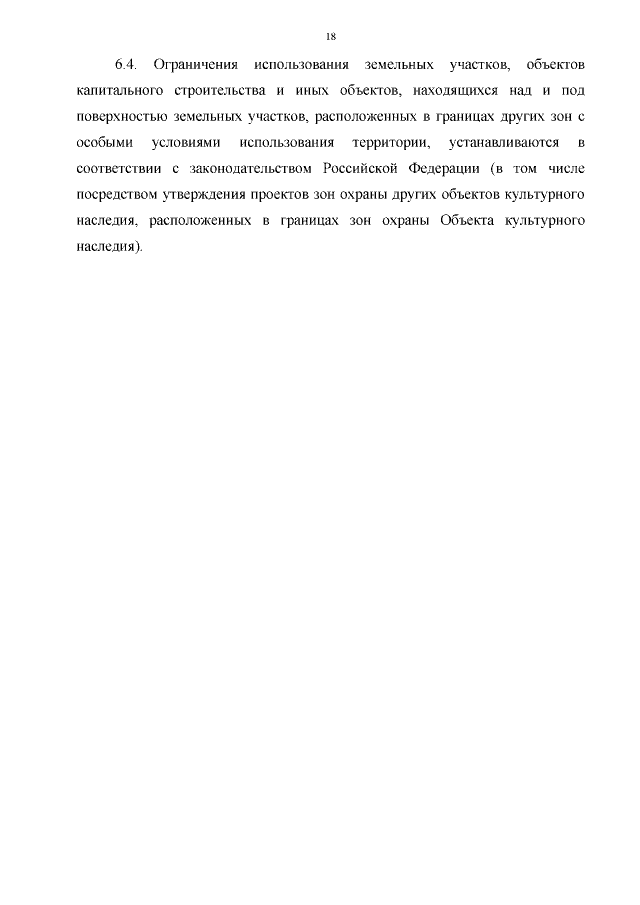 18

6.4. Ограничения использования земельных участков, объектов капитального строительства и иных объектов, находящихся над и под поверхностью земельных участков, расположенных в границах других зон с особыми условиями использования территории, устанавливаются в соответствии с законодательством Российской Федерации (в том числе посредством утверждения проектов зон охраны других объектов культурного наследия, расположенных в границах зон охраны Объекта культурного наследия).